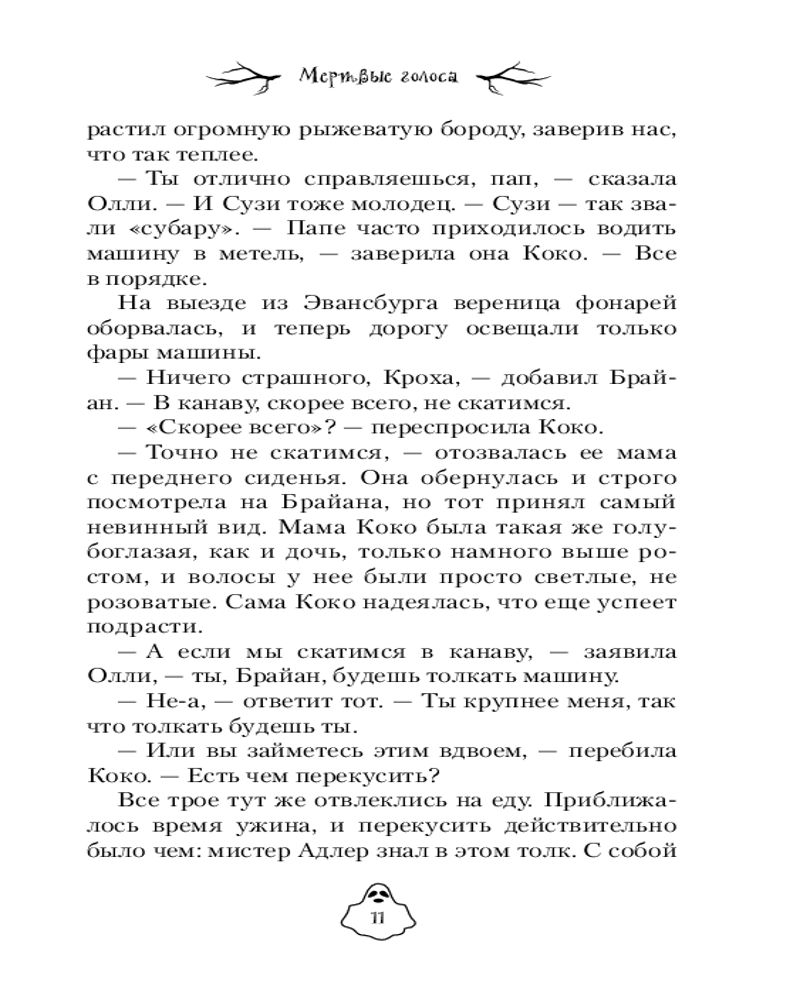 Мертвые голоса

растил огромную рыжеватую бороду, заверив нас, что так теплее.

— Ты отлично справляешься, пап, — сказала Олли. — И Сузи тоже молодец. — Сузи — так звали «субару». — Папе часто приходилось водить машину в метель, — заверила она Коко. — Все в порядке.

На выезде из Эвансбурга вереница фонарей оборвалась, и теперь дорогу освещали только фары машины.

— Ничего страшного, Кроха, — добавил Брайан. — В канаву, скорее всего, не скатимся.

— «Скорее всего»? — переспросила Коко.

— Точно не скатимся, — отозвалась ее мама с переднего сиденья. Она обернулась и строго посмотрела на Брайана, но тот принял самый невинный вид. Мама Коко была такая же голубоглазая, как и дочь, только намного выше ростом, и волосы у нее были просто светлые, не розоватые. Сама Коко надеялась, что еще успеет подрасти.

— А если мы скатимся в канаву, — заявила Олли, — ты, Брайан, будешь толкать машину.

— Не-а, — ответит тот. — Ты крупнее меня, так что толкать будешь ты.

— Или вы займетесь этим вдвоем, — перебила Коко. — Есть чем перекусить?

Все трое тут же отвлеклись на еду. Приближалось время ужина, и перекусить действительно было чем: мистер Адлер знал в этом толк. С собой

11